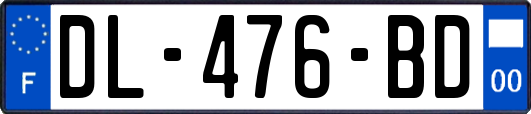 F
DL-476-BD
00